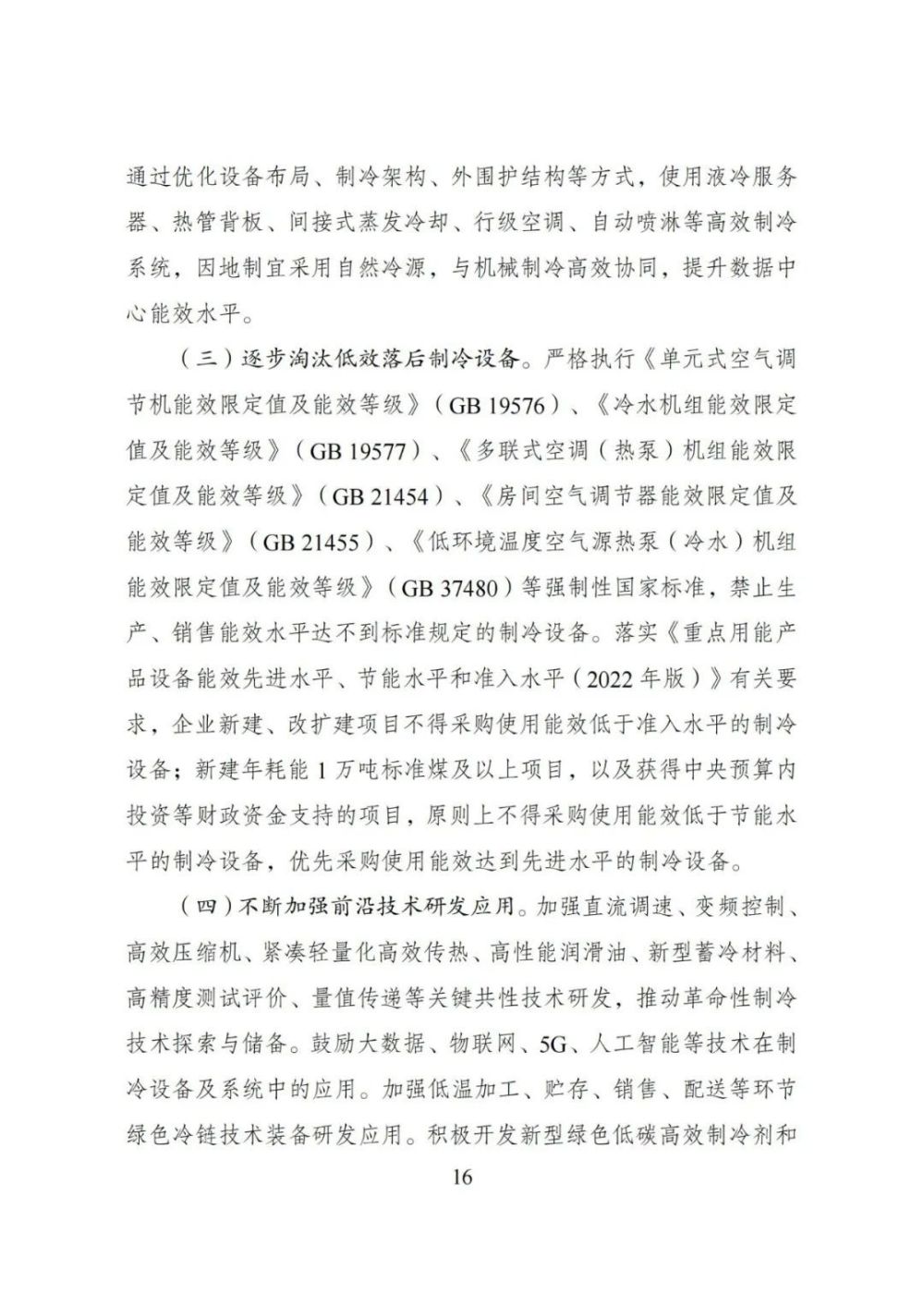 通过优化设备布局、制冷架构、外围护结构等方式，使用液冷服务器、热管背板、间接式蒸发冷却、行级空调、自动喷淋等高效制冷系统，因地制宜采用自然冷源，与机械制冷高效协同，提升数据中心能效水平。

（三）逐步淘汰低效落后制冷设备。严格执行《单元式空气调节机能效限定值及能效等级》（GB 19576）、《冷水机组能效限定值及能效等级》（GB 19577）、《多联式空调（热泵）机组能效限定值及能效等级》（GB 21454）、《房间空气调节器能效限定值及能效等级》（GB 21455）、《低环境温度空气源热泵（冷水）机组能效限定值及能效等级》（GB 37480）等强制性国家标准，禁止生产、销售能效水平达不到标准规定的制冷设备。落实《重点用能产品设备能效先进水平、节能水平和准入水平（2022 年版）》有关要求，企业新建、改扩建项目不得采购使用能效低于准入水平的制冷设备；新建年耗能 1 万吨标准煤及以上项目，以及获得中央预算内投资等财政资金支持的项目，原则上不得采购使用能效低于节能水平的制冷设备，优先采购使用能效达到先进水平的制冷设备。

（四）不断加强前沿技术研发应用。加强直流调速、变频控制、高效压缩机、紧凑轻量化高效传热、高性能润滑油、新型蓄冷材料、高精度测试评价、量值传递等关键共性技术研发，推动革命性制冷技术探索与储备。鼓励大数据、物联网、5G、人工智能等技术在制冷设备及系统中的应用。加强低温加工、贮存、销售、配送等环节绿色冷链技术装备研发应用。积极开发新型绿色低碳高效制冷剂和

16